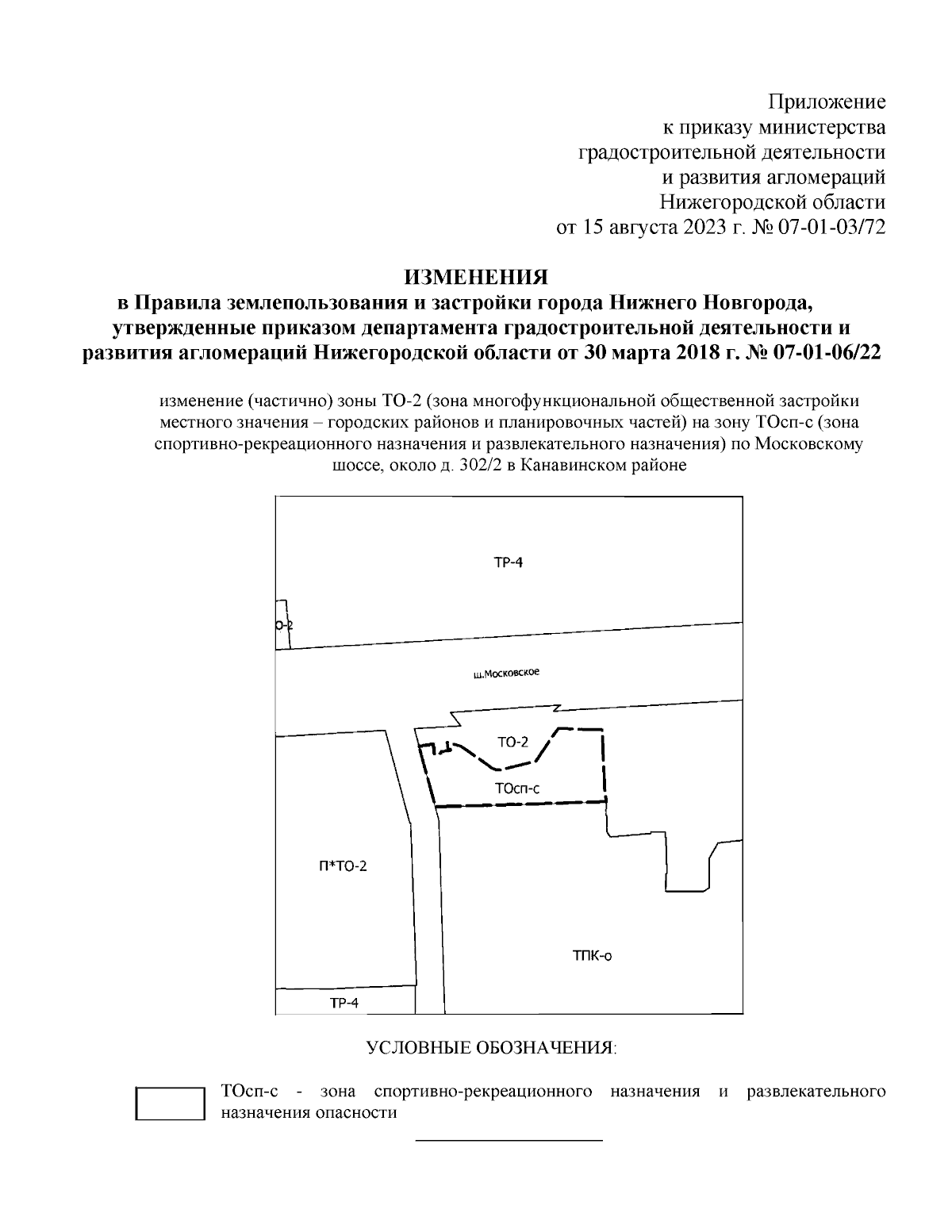 Приложение
к приказу министерства
градостроительной деятельности
и развития агломераций
Нижегородской области
от 15 августа 2023 г. № 07-01-03/72

ИЗМЕНЕНИЯ
в Правила землепользования и застройки города Нижнего Новгорода, утвержденные приказом департамента градостроительной деятельности и развития агломераций Нижегородской области от 30 марта 2018 г. № 07-01-06/22

изменение (частично) зоны ТО-2 (зона многофункциональной общественной застройки местного значения – городских районов и планировочных частей) на зону ТОсп-с (зона спортивно-рекреационного назначения и развлекательного назначения) по Московскому шоссе, около д. 302/2 в Канавинском районе

ТР-4

О-2

ш.Московское

ТО-2

ТОсп-с

П*ТО-2

ТПК-о

ТР-4

УСЛОВНЫЕ ОБОЗНАЧЕНИЯ:

ТОсп-с - зона спортивно-рекреационного назначения и развлекательного назначения опасности